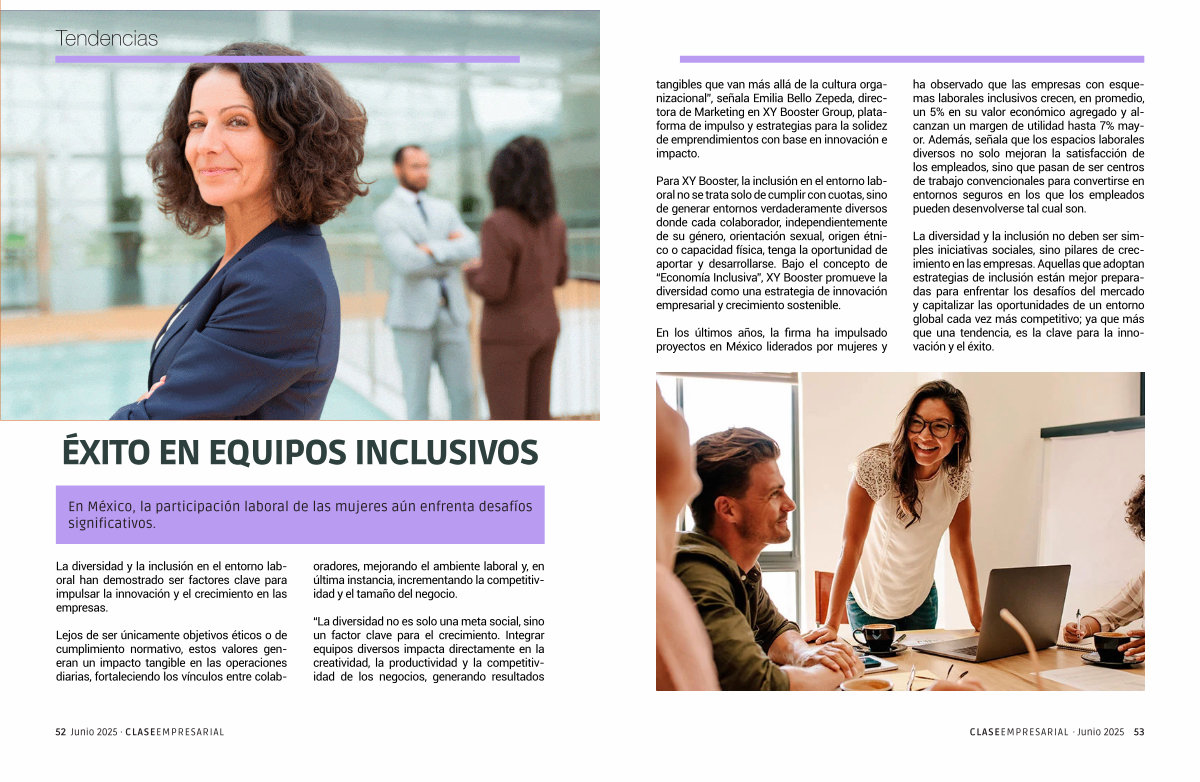 Tendencias

ÉXITO EN EQUIPOS INCLUSIVOS

En México, la participación laboral de las mujeres aún enfrenta desafíos significativos.

La diversidad y la inclusión en el entorno laboral han demostrado ser factores clave para impulsar la innovación y el crecimiento en las empresas.

Lejos de ser únicamente objetivos éticos o de cumplimiento normativo, estos valores generan un impacto tangible en las operaciones diarias, fortaleciendo los vínculos entre colaboradores, mejorando el ambiente laboral y, en última instancia, incrementando la competitividad y el tamaño del negocio.

"La diversidad no es solo una meta social, sino un factor clave para el crecimiento. Integrar equipos diversos impacta directamente en la creatividad, la productividad y la competitividad de los negocios, generando resultados tangibles que van más allá de la cultura organizacional", señala Emilia Bello Zepeda, directora de Marketing en XY Booster Group, plataforma de impulso y estrategias para la solidez de emprendimientos con base en innovación e impacto.

Para XY Booster, la inclusión en el entorno laboral no se trata solo de cumplir con cuotas, sino de generar entornos verdaderamente diversos donde cada colaborador, independientemente de su género, orientación sexual, origen étnico o capacidad física, tenga la oportunidad de aportar y desarrollarse. Bajo el concepto de "Economía Inclusiva", XY Booster promueve la diversidad como una estrategia de innovación empresarial y crecimiento sostenible.

En los últimos años, la firma ha impulsado proyectos en México liderados por mujeres y ha observado que las empresas con esquemas laborales inclusivos crecen, en promedio, un 5% en su valor económico agregado y alcanzan un margen de utilidad hasta 7% mayor. Además, señala que los espacios laborales diversos no solo mejoran la satisfacción de los empleados, sino que pasan de ser centros de trabajo convencionales para convertirse en entornos seguros en los que los empleados pueden desenvolverse tal cual son.

La diversidad y la inclusión no deben ser simples iniciativas sociales, sino pilares de crecimiento en las empresas. Aquellas que adoptan estrategias de inclusión están mejor preparadas para enfrentar los desafíos del mercado y capitalizar las oportunidades de un entorno global cada vez más competitivo; ya que más que una tendencia, es la clave para la innovación y el éxito.

52 Junio 2025 · CLASEEMPRESARIAL

CLASEEMPRESARIAL · Junio 2025 53